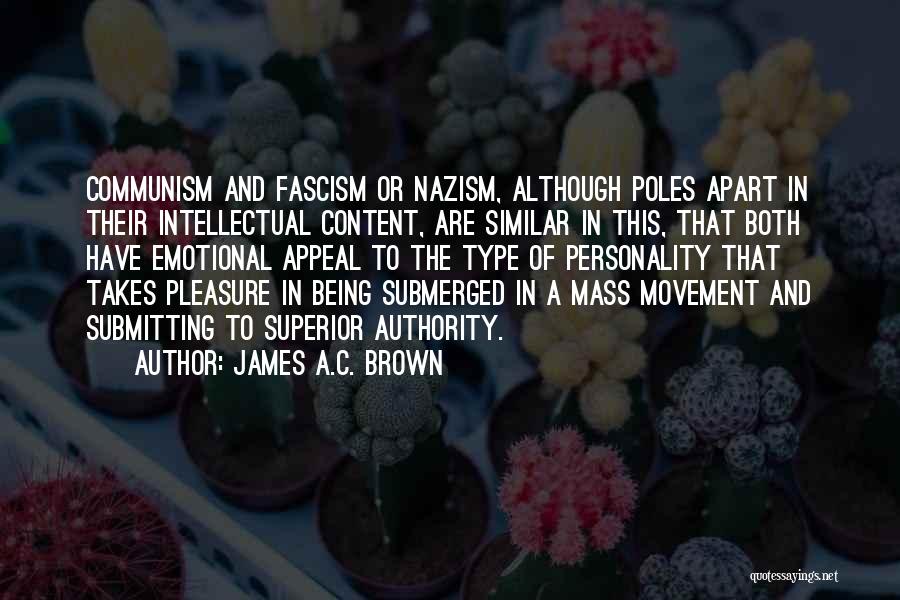 COMMUNISM AND FASCISM OR NAZISM, ALTHOUGH POLES APART IN THEIR INTELLECTUAL CONTENT, ARE SIMILAR IN THIS, THAT BOTH HAVE EMOTIONAL APPEAL TO THE TYPE OF PERSONALITY THAT TAKES PLEASURE IN BEING SUBMERGED IN A MASS MOVEMENT AND SUBMITTING TO SUPERIOR AUTHORITY.

AUTHOR: JAMES A.C. BROWN

quotessayings.net